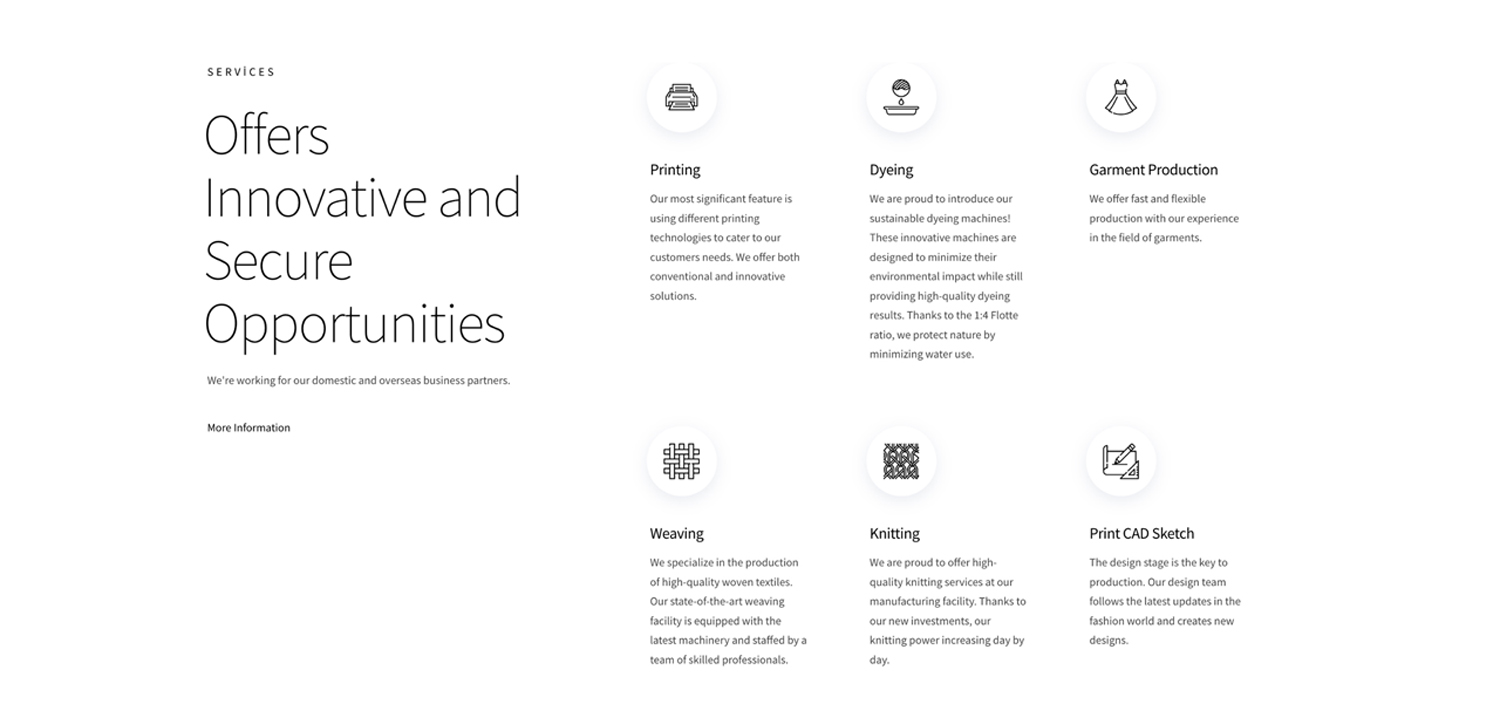 SERVİCES

Offers Innovative and Secure Opportunities

We're working for our domestic and overseas business partners.

More Information

Printing

Our most significant feature is using different printing technologies to cater to our customers needs. We offer both conventional and innovative solutions.

Dyeing

We are proud to introduce our sustainable dyeing machines! These innovative machines are designed to minimize their environmental impact while still providing high-quality dyeing results. Thanks to the 1:4 Flotte ratio, we protect nature by minimizing water use.

Garment Production

We offer fast and flexible production with our experience in the field of garments.

Weaving

We specialize in the production of high-quality woven textiles. Our state-of-the-art weaving facility is equipped with the latest machinery and staffed by a team of skilled professionals.

Knitting

We are proud to offer high-quality knitting services at our manufacturing facility. Thanks to our new investments, our knitting power increasing day by day.

Print CAD Sketch

The design stage is the key to production. Our design team follows the latest updates in the fashion world and creates new designs.